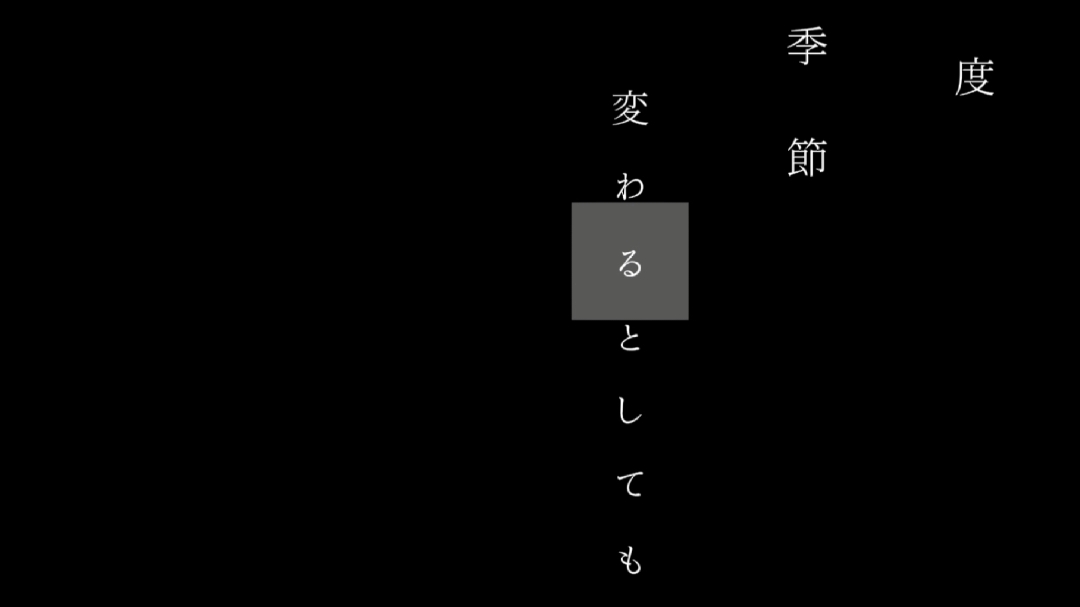 度

季節

変わるとしても